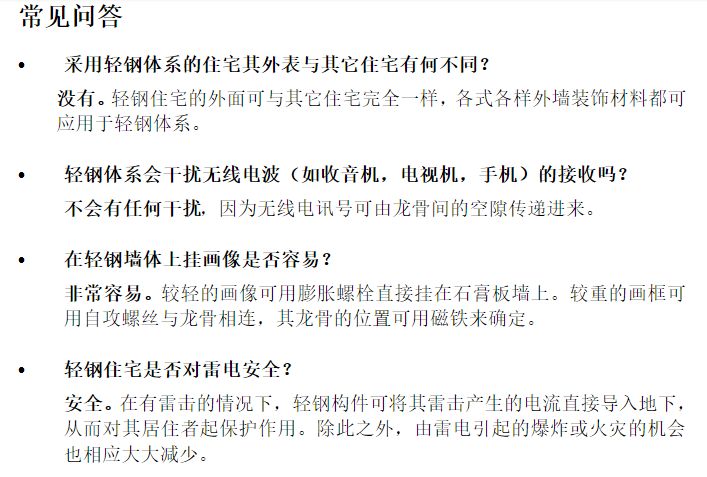 常见问答

• 采用轻钢体系的住宅其外表与其它住宅有何不同？

没有。轻钢住宅的外面可与其它住宅完全一样，各式各样外墙装饰材料都可应用于轻钢体系。

• 轻钢体系会干扰无线电波（如收音机，电视机，手机）的接收吗？

不会有任何干扰，因为无线电讯号可由龙骨间的空隙传递进来。

• 在轻钢墙体上挂画像是否容易？

非常容易。较轻的画像可用膨胀螺栓直接挂在石膏板墙上。较重的画框可用自攻螺丝与龙骨相连，其龙骨的位置可用磁铁来确定。

• 轻钢住宅是否对雷电安全？

安全。在有雷击的情况下，轻钢构件可将其雷击产生的电流直接导入地下，从而对其居住者起保护作用。除此之外，由雷电引起的爆炸或火灾的机会也相应大大减少。